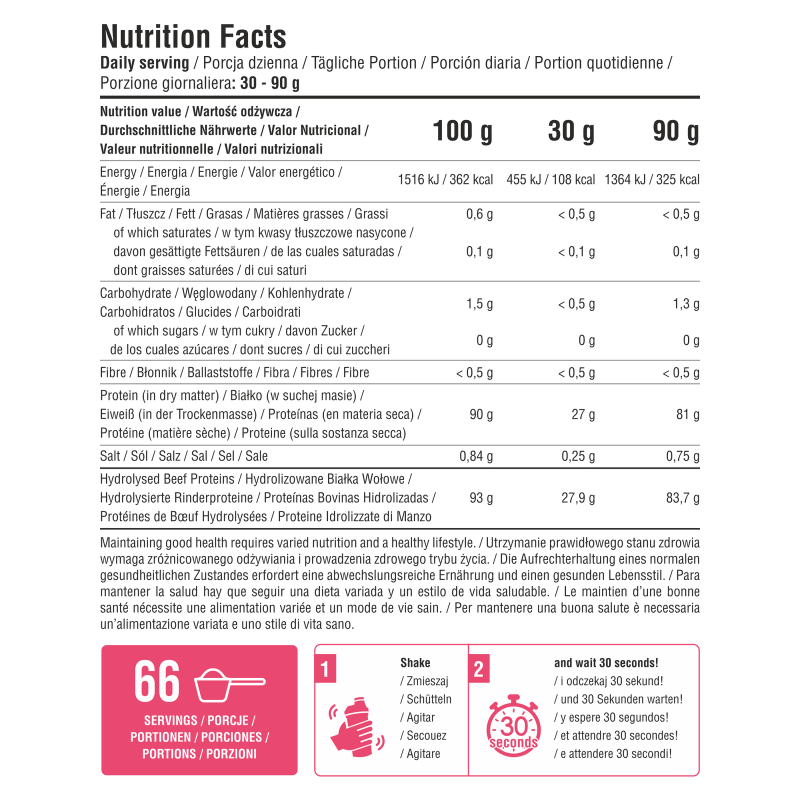 Nutrition Facts

Daily serving / Porcja dzienna / Tägliche Portion / Porción diaria / Portion quotidienne / Porzione giornaliera: 30 - 90 g

| Nutrition value / Wartość odżywcza / Durchschnittliche Nährwerte / Valor Nutricional / Valeur nutritionnelle / Valori nutrizionali | 100 g | 30 g | 90 g |
|---|---|---|---|
| Energy / Energia / Energie / Valor energético / Énergie / Energia | 1516 kJ / 362 kcal | 455 kJ / 108 kcal | 1364 kJ / 325 kcal |
| Fat / Tłuszcz / Fett / Grasas / Matières grasses / Grassi | 0,6 g | < 0,5 g | < 0,5 g |
| of which saturates / w tym kwasy tłuszczowe nasycone / davon gesättigte Fettsäuren / de las cuales saturadas / dont graisses saturées / di cui saturi | 0,1 g | < 0,1 g | 0,1 g |
| Carbohydrate / Węglowodany / Kohlenhydrate / Carbohidratos / Glucides / Carboidrati | 1,5 g | < 0,5 g | 1,3 g |
| of which sugars / w tym cukry / davon Zucker / de los cuales azúcares / dont sucres / di cui zuccheri | 0 g | 0 g | 0 g |
| Fibre / Błonnik / Ballaststoffe / Fibra / Fibres / Fibre | < 0,5 g | < 0,5 g | < 0,5 g |
| Protein (in dry matter) / Białko (w suchej masie) / Eiweiß (in der Trockenmasse) / Proteínas (en materia seca) / Protéine (matière sèche) / Proteine (sulla sostanza secca) | 90 g | 27 g | 81 g |
| Salt / Sól / Salz / Sal / Sel / Sale | 0,84 g | 0,25 g | 0,75 g |
| Hydrolysed Beef Proteins / Hydrolizowane Białka Wołowe / Hydrolysierte Rinderproteine / Proteínas Bovinas Hidrolizadas / Protéines de Bœuf Hydrolysées / Proteine Idrolizzate di Manzo | 93 g | 27,9 g | 83,7 g |

Maintaining good health requires varied nutrition and a healthy lifestyle. / Utrzymanie prawidłowego stanu zdrowia wymaga zróżnicowanego odżywiania i prowadzenia zdrowego trybu życia. / Die Aufrechterhaltung eines normalen gesundheitlichen Zustandes erfordert eine abwechslungsreiche Ernährung und einen gesunden Lebensstil. / Para mantener la salud hay que seguir una dieta variada y un estilo de vida saludable. / Le maintien d'une bonne santé nécessite une alimentation variée et un mode de vie sain. / Per mantenere una buona salute è necessaria un'alimentazione variata e uno stile di vita sano.

66
SERVINGS / PORCJE / PORTIONEN / PORCIONES / PORTIONS / PORZIONI

1
Shake
/ Zmieszaj
/ Schütteln
/ Agitar
/ Secouez
/ Agitare

2
30 seconds
and wait 30 seconds!
/ i odczekaj 30 sekund!
/ und 30 Sekunden warten!
/ y espere 30 segundos!
/ et attendre 30 secondes!
/ e attendere 30 secondi!